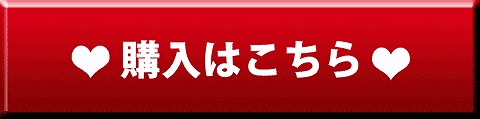 ❤ 購入はこちら ❤